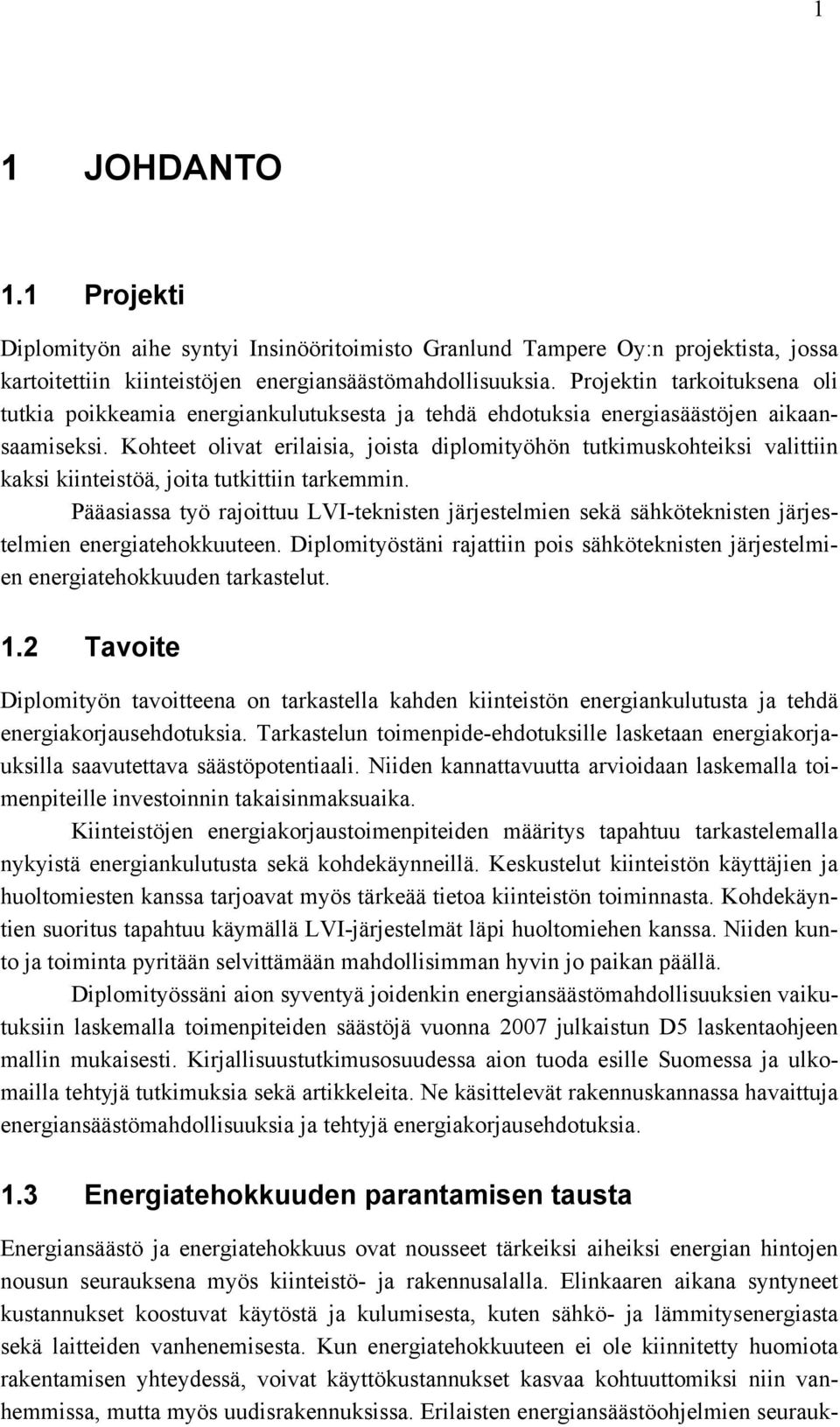 1

1 JOHDANTO

1.1 Projekti

Diplomityön aihe syntyi Insinööritoimisto Granlund Tampere Oy:n projektista, jossa kartoitettiin kiinteistöjen energiansäästömahdollisuuksia. Projektin tarkoituksena oli tutkia poikkeamia energiankulutuksesta ja tehdä ehdotuksia energiasäästöjen aikaansaamiseksi. Kohteet olivat erilaisia, joista diplomityöhön tutkimuskohteiksi valittiin kaksi kiinteistöä, joita tutkittiin tarkemmin.

Pääasiassa työ rajoittuu LVI-teknisten järjestelmien sekä sähköteknisten järjestelmien energiatehokkuuteen. Diplomityöstäni rajattiin pois sähköteknisten järjestelmien energiatehokkuuden tarkastelut.

1.2 Tavoite

Diplomityön tavoitteena on tarkastella kahden kiinteistön energiankulutusta ja tehdä energiakorjausehdotuksia. Tarkastelun toimenpide-ehdotuksille lasketaan energiakorjauksilla saavutettava säästöpotentiaali. Niiden kannattavuutta arvioidaan laskemalla toimenpiteille investoinnin takaisinmaksuaika.

Kiinteistöjen energiakorjaustoimenpiteiden määritys tapahtuu tarkastelemalla nykyistä energiankulutusta sekä kohdekäynneillä. Keskustelut kiinteistön käyttäjien ja huoltomiesten kanssa tarjoavat myös tärkeää tietoa kiinteistön toiminnasta. Kohdekäyntien suoritus tapahtuu käymällä LVI-järjestelmät läpi huoltomiehen kanssa. Niiden kunto ja toiminta pyritään selvittämään mahdollisimman hyvin jo paikan päällä.

Diplomityössäni aion syventyä joidenkin energiansäästömahdollisuuksien vaikutuksiin laskemalla toimenpiteiden säästöjä vuonna 2007 julkaistun D5 laskentaohjeen mallin mukaisesti. Kirjallisuustutkimusosuudessa aion tuoda esille Suomessa ja ulkomailla tehtyjä tutkimuksia sekä artikkeleita. Ne käsittelevät rakennuskannassa havaittuja energiansäästömahdollisuuksia ja tehtyjä energiakorjausehdotuksia.

1.3 Energiatehokkuuden parantamisen tausta

Energiansäästö ja energiatehokkuus ovat nousseet tärkeiksi aiheiksi energian hintojen nousun seurauksena myös kiinteistö- ja rakennusalalla. Elinkaaren aikana syntyneet kustannukset koostuvat käytöstä ja kulumisesta, kuten sähkö- ja lämmitysenergiasta sekä laitteiden vanhenemisesta. Kun energiatehokkuuteen ei ole kiinnitetty huomiota rakentamisen yhteydessä, voivat käyttökustannukset kasvaa kohtuuttomiksi niin vanhemmissa, mutta myös uudisrakennuksissa. Erilaisten energiansäästöohjelmien seurauk-